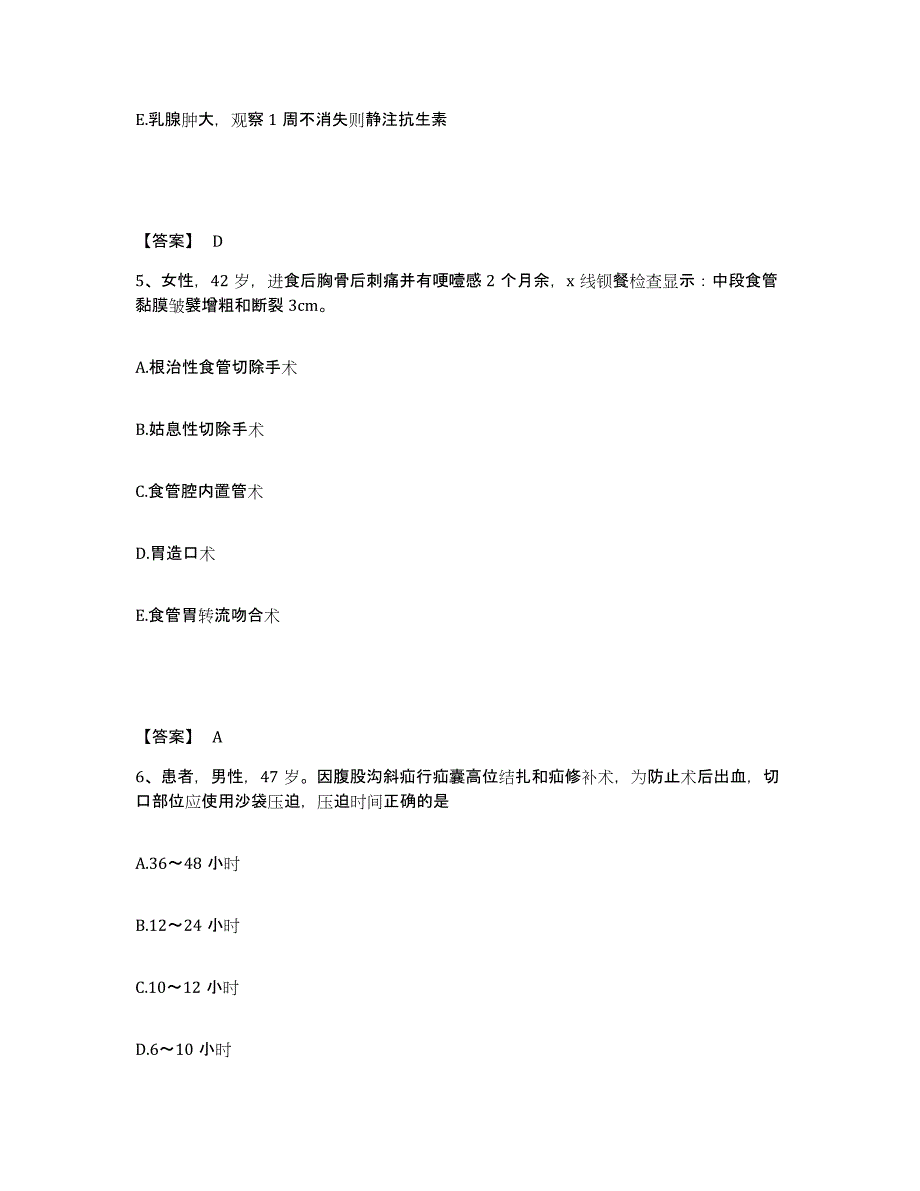 E.乳腺肿大，观察 1 周不消失则静注抗生素

【答案】 D

5、女性，42 岁，进食后胸骨后刺痛并有哽噎感 2 个月余，x 线钡餐检查显示：中段食管黏膜皱襞增粗和断裂 3cm。

A.根治性食管切除手术

B.姑息性切除手术

C.食管腔内置管术

D.胃造口术

E.食管胃转流吻合术

【答案】 A

6、患者，男性，47 岁。因腹股沟斜疝行疝囊高位结扎和疝修补术，为防止术后出血，切口部位应使用沙袋压迫，压迫时间正确的是

A.36～48 小时

B.12～24 小时

C.10～12 小时

D.6～10 小时